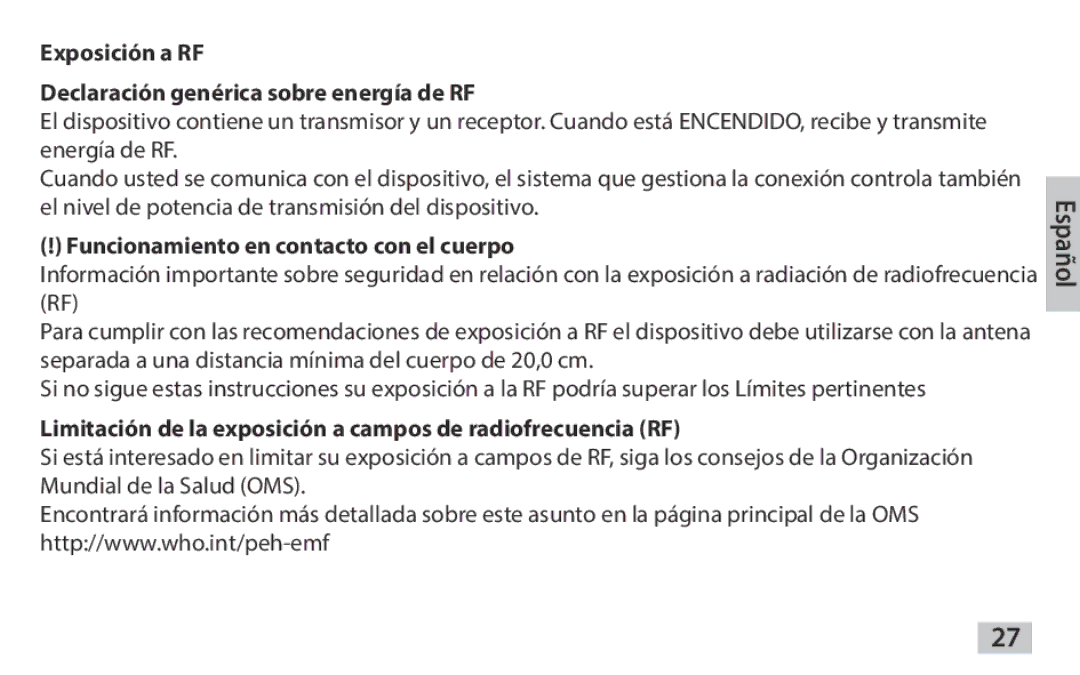 Exposición a RF

Declaración genérica sobre energía de RF
El dispositivo contiene un transmisor y un receptor. Cuando está ENCENDIDO, recibe y transmite energía de RF.
Cuando usted se comunica con el dispositivo, el sistema que gestiona la conexión controla también el nivel de potencia de transmisión del dispositivo.

(!) Funcionamiento en contacto con el cuerpo
Información importante sobre seguridad en relación con la exposición a radiación de radiofrecuencia (RF)
Para cumplir con las recomendaciones de exposición a RF el dispositivo debe utilizarse con la antena separada a una distancia mínima del cuerpo de 20,0 cm.
Si no sigue estas instrucciones su exposición a la RF podría superar los Límites pertinentes

Limitación de la exposición a campos de radiofrecuencia (RF)
Si está interesado en limitar su exposición a campos de RF, siga los consejos de la Organización Mundial de la Salud (OMS).
Encontrará información más detallada sobre este asunto en la página principal de la OMS http://www.who.int/peh-emf

Español

27